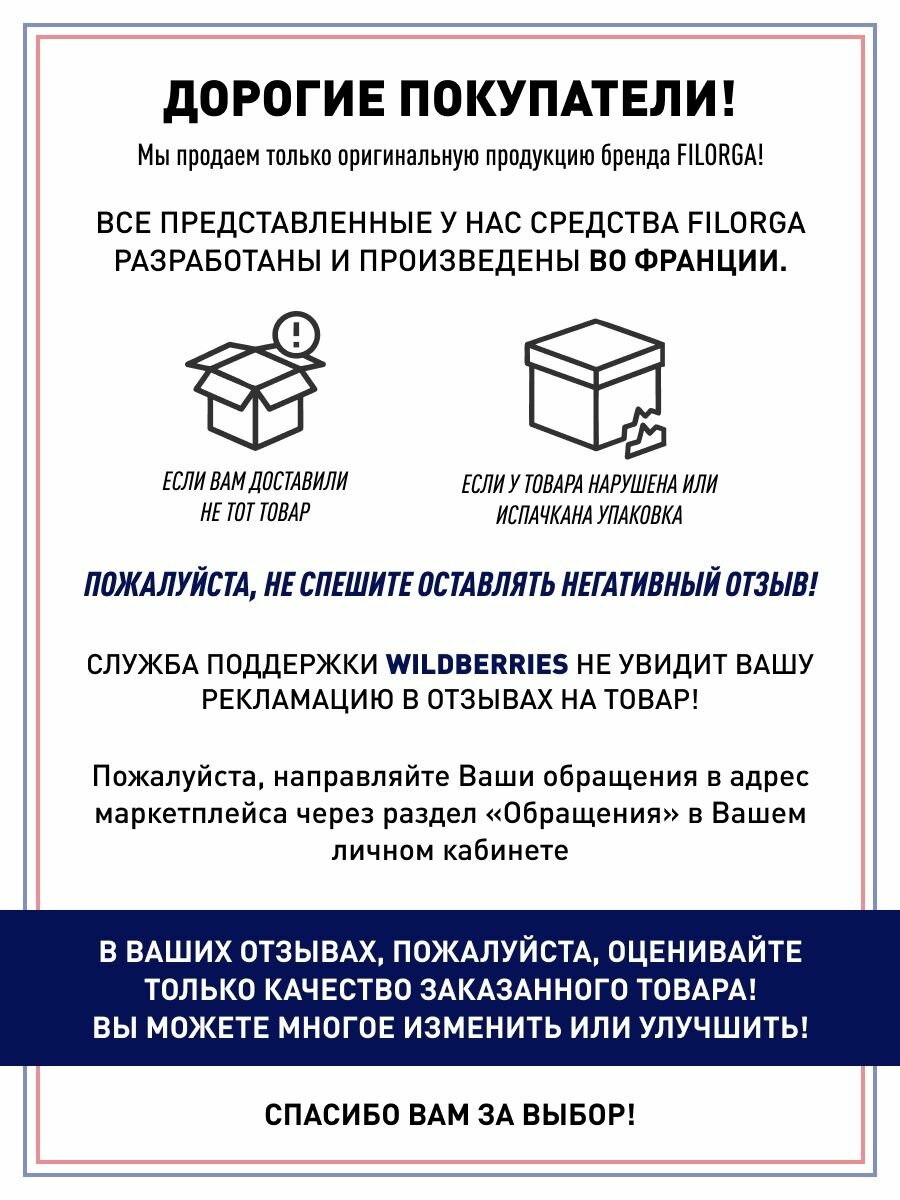 ДОРОГИЕ ПОКУПАТЕЛИ!

Мы продаем только оригинальную продукцию бренда FILORGA!

ВСЕ ПРЕДСТАВЛЕННЫЕ У НАС СРЕДСТВА FILORGA РАЗРАБОТАНЫ И ПРОИЗВЕДЕНЫ ВО ФРАНЦИИ.

!

ЕСЛИ ВАМ ДОСТАВИЛИ НЕ ТОТ ТОВАР

ЕСЛИ У ТОВАРА НАРУШЕНА ИЛИ ИСПАЧКАНА УПАКОВКА

ПОЖАЛУЙСТА, НЕ СПЕШИТЕ ОСТАВЛЯТЬ НЕГАТИВНЫЙ ОТЗЫВ!

СЛУЖБА ПОДДЕРЖКИ WILDBERRIES НЕ УВИДИТ ВАШУ РЕКЛАМАЦИЮ В ОТЗЫВАХ НА ТОВАР!

Пожалуйста, направляйте Ваши обращения в адрес маркетплейса через раздел «Обращения» в Вашем личном кабинете

В ВАШИХ ОТЗЫВАХ, ПОЖАЛУЙСТА, ОЦЕНИВАЙТЕ ТОЛЬКО КАЧЕСТВО ЗАКАЗАННОГО ТОВАРА! ВЫ МОЖЕТЕ МНОГОЕ ИЗМЕНИТЬ ИЛИ УЛУЧШИТЬ!

СПАСИБО ВАМ ЗА ВЫБОР!